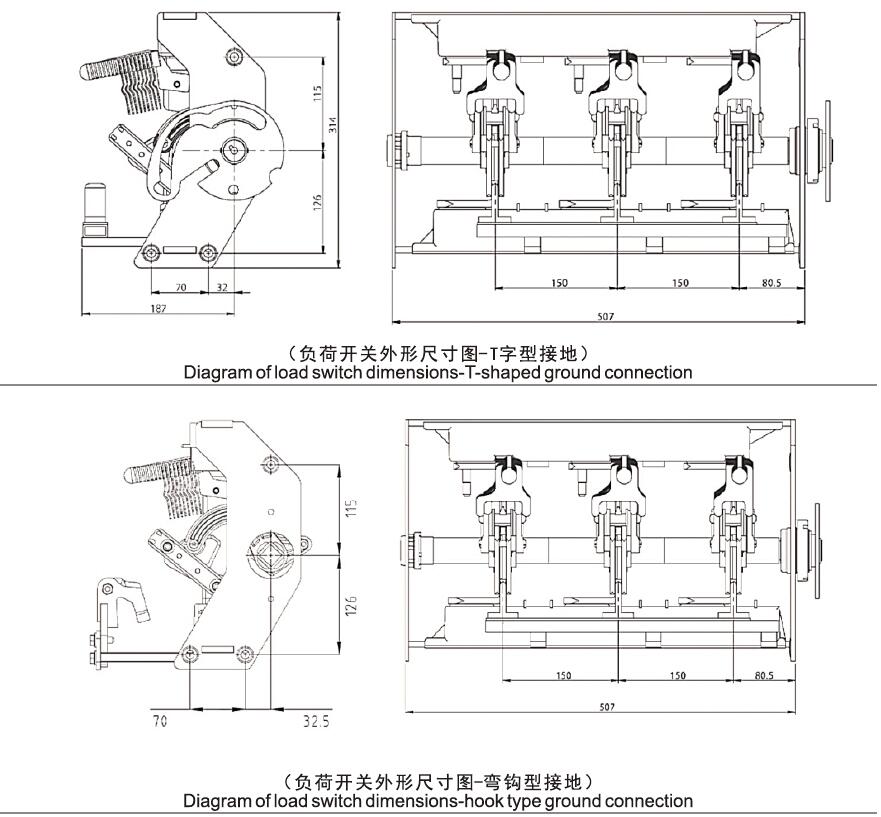 115
314
126
70
32
187
150
150
80.5
507

（负荷开关外形尺寸图-T字型接地）
Diagram of load switch dimensions-T-shaped ground connection

115
126
70
32.5
150
150
80.5
507

（负荷开关外形尺寸图-弯钩型接地）
Diagram of load switch dimensions-hook type ground connection